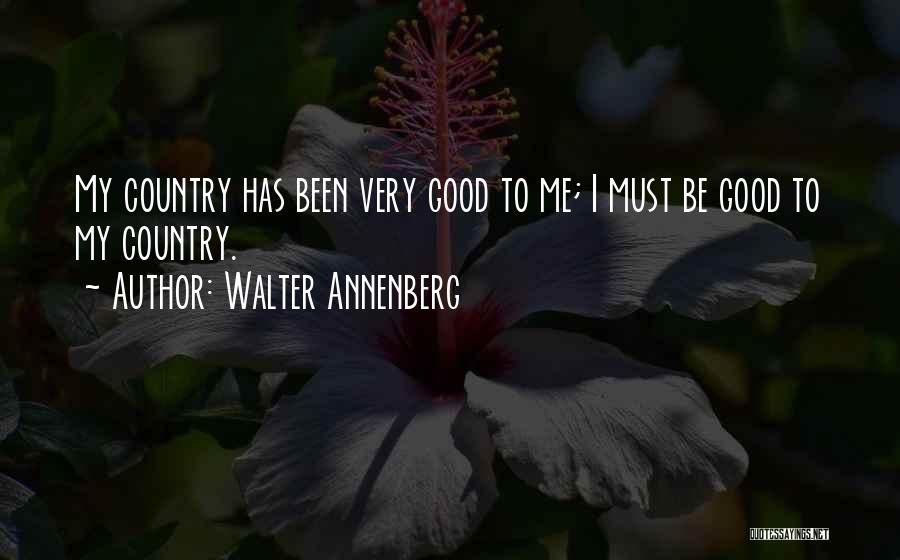 My country has been very good to me; I must be good to my country.
~ Author: Walter Annenberg

QUOTESSAYINGS.NET